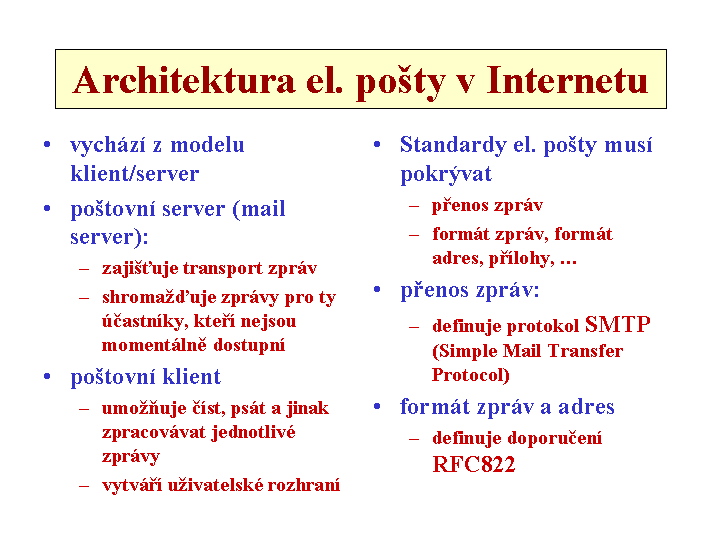 Architektura el. pošty v Internetu

• vychází z modelu klient/server
• poštovní server (mail server):
– zajišťuje transport zpráv
– shromažďuje zprávy pro ty účastníky, kteří nejsou momentálně dostupní
• poštovní klient
– umožňuje číst, psát a jinak zpracovávat jednotlivé zprávy
– vytváří uživatelské rozhraní

• Standardy el. pošty musí pokrývat
– přenos zpráv
– formát zpráv, formát adres, přílohy, ...
• přenos zpráv:
– definuje protokol SMTP (Simple Mail Transfer Protocol)
• formát zpráv a adres
– definuje doporučení RFC822